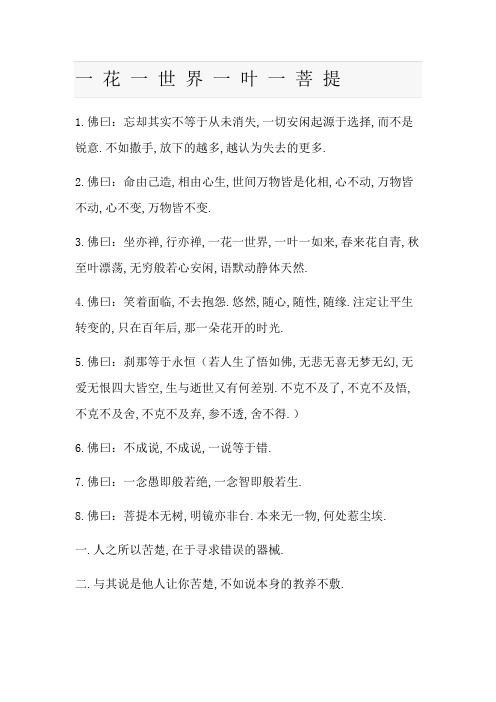 一花一世界一叶一菩提

1.佛曰：忘却其实不等于从未消失,一切安闲起源于选择,而不是锐意.不如撒手,放下的越多,越认为失去的更多.

2.佛曰：命由己造,相由心生,世间万物皆是化相,心不动,万物皆不动,心不变,万物皆不变.

3.佛曰：坐亦禅,行亦禅,一花一世界,一叶一如来,春来花自青,秋至叶漂荡,无穷般若心安闲,语默动静体天然.

4.佛曰：笑着面临,不去抱怨.悠然,随心,随性,随缘.注定让平生转变的,只在百年后,那一朵花开的时光.

5.佛曰：刹那等于永恒（若人生了悟如佛,无悲无喜无梦无幻,无爱无恨四大皆空,生与逝世又有何差别.不克不及了,不克不及悟,不克不及舍,不克不及弃,参不透,舍不得.）

6.佛曰：不成说,不成说,一说等于错.

7.佛曰：一念愚即般若绝,一念智即般若生.

8.佛曰：菩提本无树,明镜亦非台.本来无一物,何处惹尘埃.

一.人之所以苦楚,在于寻求错误的器械.

二.与其说是他人让你苦楚,不如说本身的教养不敷.